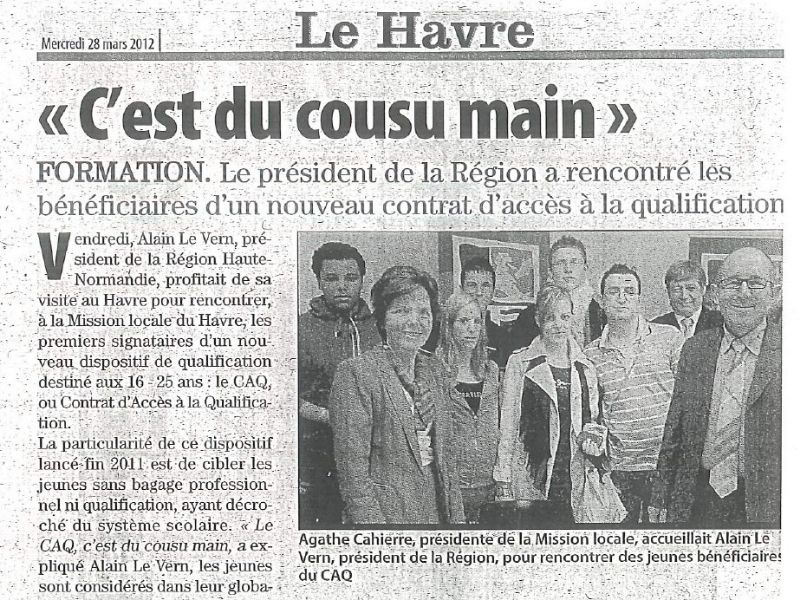 Mercredi 28 mars 2012

Le Havre

« C'est du cousu main »

FORMATION. Le président de la Région a rencontré les bénéficiaires d'un nouveau contrat d'accès à la qualification

Vendredi, Alain Le Vern, président de la Région Haute-Normandie, profitait de sa visite au Havre pour rencontrer, à la Mission locale du Havre, les premiers signataires d'un nouveau dispositif de qualification destiné aux 16 - 25 ans : le CAQ, ou Contrat d'Accès à la Qualification.

La particularité de ce dispositif lancé fin 2011 est de cibler les jeunes sans bagage professionnel ni qualification, ayant décroché du système scolaire. « Le CAQ, c'est du cousu main, a expliqué Alain Le Vern, les jeunes sont considérés dans leur globa-

Agathe Cahierre, présidente de la Mission locale, accueillait Alain Le Vern, président de la Région, pour rencontrer des jeunes bénéficiaires du CAQ